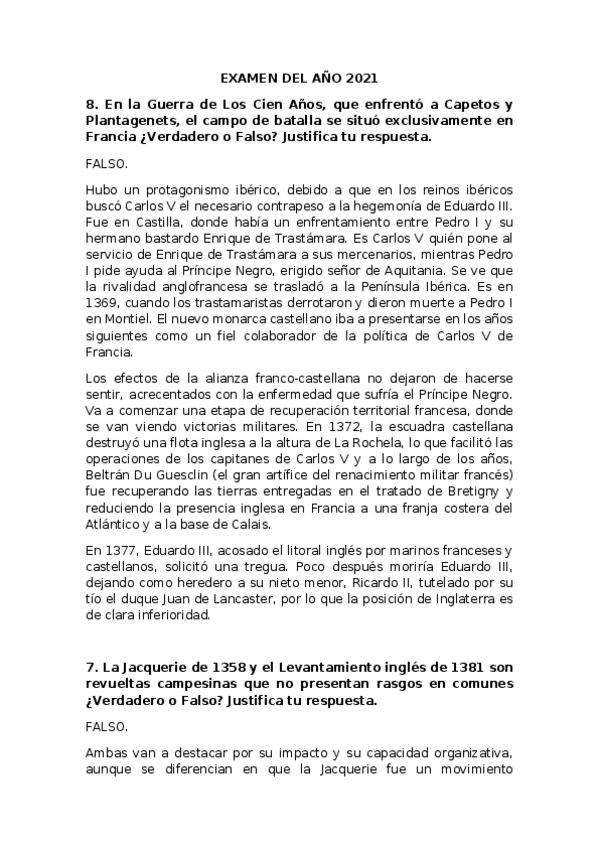 EXAMEN DEL AÑO 2021

8. En la Guerra de Los Cien Años, que enfrentó a Capetos y Plantagenets, el campo de batalla se situó exclusivamente en Francia ¿Verdadero o Falso? Justifica tu respuesta.

FALSO.

Hubo un protagonismo ibérico, debido a que en los reinos ibéricos buscó Carlos V el necesario contrapeso a la hegemonía de Eduardo III. Fue en Castilla, donde había un enfrentamiento entre Pedro I y su hermano bastardo Enrique de Trastámara. Es Carlos V quién pone al servicio de Enrique de Trastámara a sus mercenarios, mientras Pedro I pide ayuda al Príncipe Negro, erigido señor de Aquitania. Se ve que la rivalidad anglofrancesa se trasladó a la Península Ibérica. Es en 1369, cuando los trastamaristas derrotaron y dieron muerte a Pedro I en Montiel. El nuevo monarca castellano iba a presentarse en los años siguientes como un fiel colaborador de la política de Carlos V de Francia.

Los efectos de la alianza franco-castellana no dejaron de hacerse sentir, acrecentados con la enfermedad que sufría el Príncipe Negro. Va a comenzar una etapa de recuperación territorial francesa, donde se van viendo victorias militares. En 1372, la escuadra castellana destruyó una flota inglesa a la altura de La Rochela, lo que facilitó las operaciones de los capitanes de Carlos V y a lo largo de los años, Beltrán Du Guesclin (el gran artífice del renacimiento militar francés) fue recuperando las tierras entregadas en el tratado de Bretigny y reduciendo la presencia inglesa en Francia a una franja costera del Atlántico y a la base de Calais.

En 1377, Eduardo III, acosado el litoral inglés por marinos franceses y castellanos, solicitó una tregua. Poco después moriría Eduardo III, dejando como heredero a su nieto menor, Ricardo II, tutelado por su tío el duque Juan de Lancaster, por lo que la posición de Inglaterra es de clara inferioridad.

7. La Jacquerie de 1358 y el Levantamiento inglés de 1381 son revueltas campesinas que no presentan rasgos en comunes ¿Verdadero o Falso? Justifica tu respuesta.

FALSO.

Ambas van a destacar por su impacto y su capacidad organizativa, aunque se diferencian en que la Jacquerie fue un movimiento